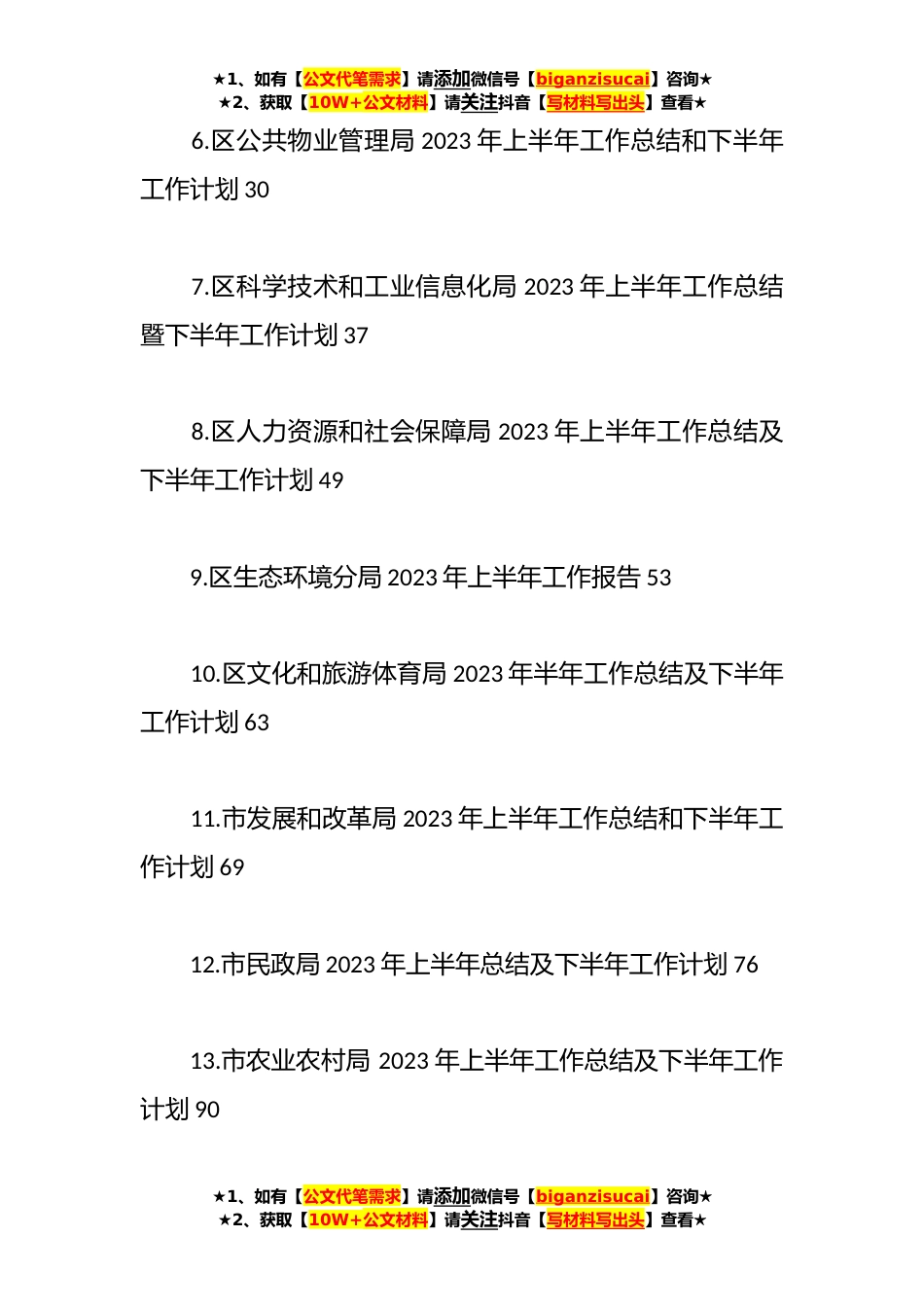 ★1、如有【公文代笔需求】请添加微信号【biganzisucai】咨询★
★2、获取【10W+公文材料】请关注抖音【写材料写出头】查看★

6.区公共物业管理局 2023 年上半年工作总结和下半年工作计划 30

7.区科学技术和工业信息化局 2023 年上半年工作总结暨下半年工作计划 37

8.区人力资源和社会保障局 2023 年上半年工作总结及下半年工作计划 49

9.区生态环境分局 2023 年上半年工作报告 53

10.区文化和旅游体育局 2023 年半年工作总结及下半年工作计划 63

11.市发展和改革局 2023 年上半年工作总结和下半年工作计划 69

12.市民政局 2023 年上半年总结及下半年工作计划 76

13.市农业农村局 2023 年上半年工作总结及下半年工作计划 90

★1、如有【公文代笔需求】请添加微信号【biganzisucai】咨询★
★2、获取【10W+公文材料】请关注抖音【写材料写出头】查看★